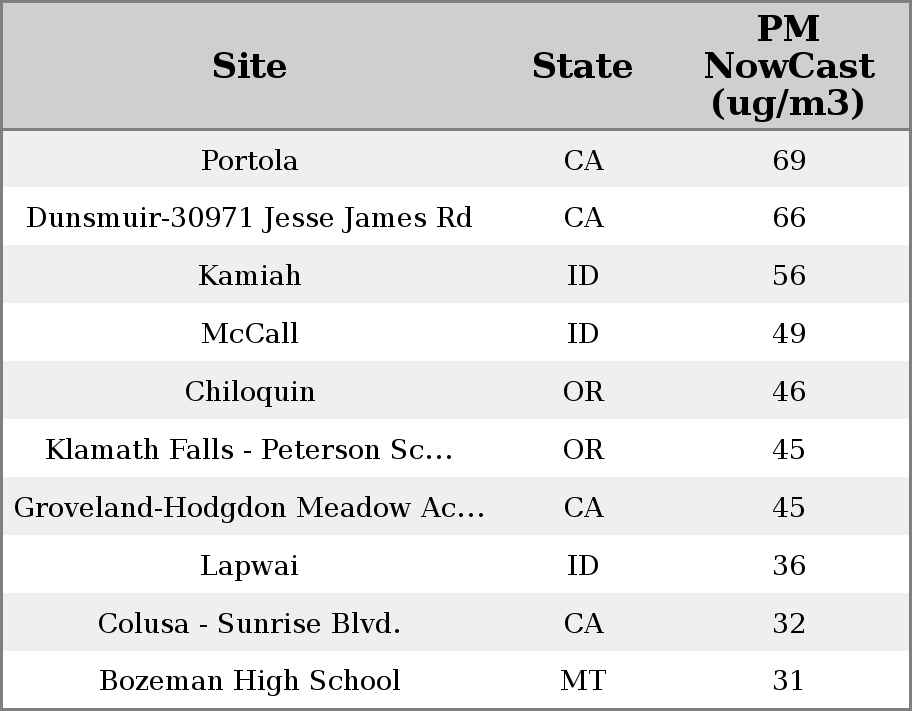 | Site | State | PM NowCast (ug/m3) |
|---|---|---|
| Portola | CA | 69 |
| Dunsmuir-30971 Jesse James Rd | CA | 66 |
| Kamiah | ID | 56 |
| McCall | ID | 49 |
| Chiloquin | OR | 46 |
| Klamath Falls - Peterson Sc... | OR | 45 |
| Groveland-Hodgdon Meadow Ac... | CA | 45 |
| Lapwai | ID | 36 |
| Colusa - Sunrise Blvd. | CA | 32 |
| Bozeman High School | MT | 31 |